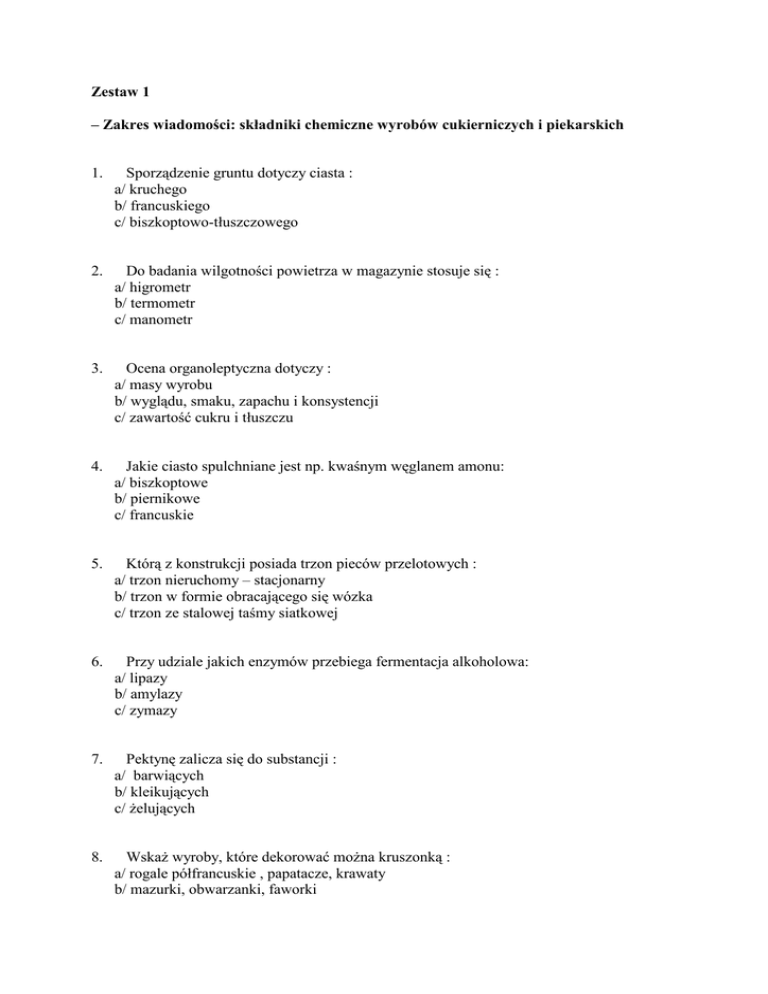 Zestaw 1

– Zakres wiadomości: składniki chemiczne wyrobów cukierniczych i piekarskich

1. Sporządzenie gruntu dotyczy ciasta :
a/ kruchego
b/ francuskiego
c/ biszkoptowo-tłuszczowego

2. Do badania wilgotności powietrza w magazynie stosuje się :
a/ higrometr
b/ termometr
c/ manometr

3. Ocena organoleptyczna dotyczy :
a/ masy wyrobu
b/ wyglądu, smaku, zapachu i konsystencji
c/ zawartość cukru i tłuszczu

4. Jakie ciasto spulchniane jest np. kwaśnym węglanem amonu:
a/ biszkoptowe
b/ piernikowe
c/ francuskie

5. Którą z konstrukcji posiada trzon pieców przelotowych :
a/ trzon nieruchomy – stacjonarny
b/ trzon w formie obracającego się wózka
c/ trzon ze stalowej taśmy siatkowej

6. Przy udziale jakich enzymów przebiega fermentacja alkoholowa:
a/ lipazy
b/ amylazy
c/ zymazy

7. Pektynę zalicza się do substancji :
a/ barwiących
b/ kleikujących
c/ żelujących

8. Wskaż wyroby, które dekorować można kruszonką :
a/ rogale półfrancuskie , papatacze, krawaty
b/ mazurki, obwarzanki, faworki